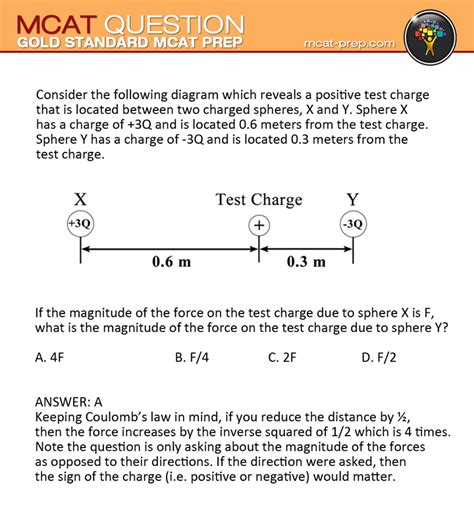 MCAT QUESTION
GOLD STANDARD MCAT PREP
mcat-prep.com

Consider the following diagram which reveals a positive test charge that is located between two charged spheres, X and Y. Sphere X has a charge of +3Q and is located 0.6 meters from the test charge. Sphere Y has a charge of -3Q and is located 0.3 meters from the test charge.

X
Test Charge
Y
+3Q
+
-3Q
0.6 m
0.3 m

If the magnitude of the force on the test charge due to sphere X is F, what is the magnitude of the force on the test charge due to sphere Y?

A. 4F
B. F/4
C. 2F
D. F/2

ANSWER: A
Keeping Coulomb's law in mind, if you reduce the distance by ½, then the force increases by the inverse squared of 1/2 which is 4 times. Note the question is only asking about the magnitude of the forces as opposed to their directions. If the direction were asked, then the sign of the charge (i.e. positive or negative) would matter.